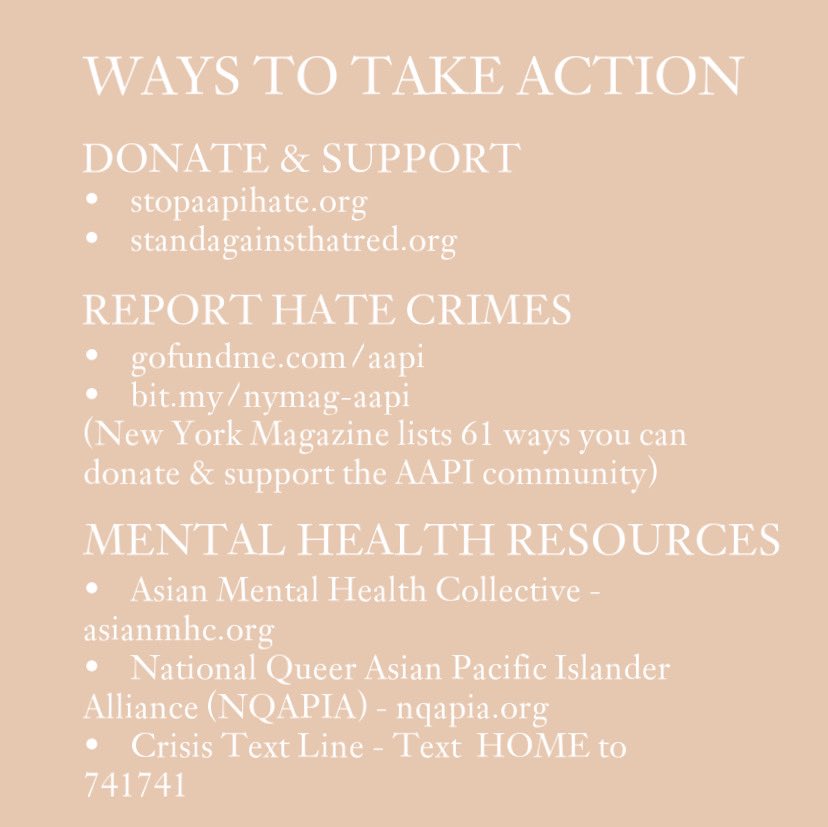 WAYS TO TAKE ACTION

DONATE & SUPPORT
• stopaapihate.org
• standagainsthatred.org

REPORT HATE CRIMES
• gofundme.com/aapi
• bit.my/nymag-aapi
(New York Magazine lists 61 ways you can donate & support the AAPI community)

MENTAL HEALTH RESOURCES
• Asian Mental Health Collective - asianmhc.org
• National Queer Asian Pacific Islander Alliance (NQAPIA) - nqapia.org
• Crisis Text Line - Text HOME to 741741